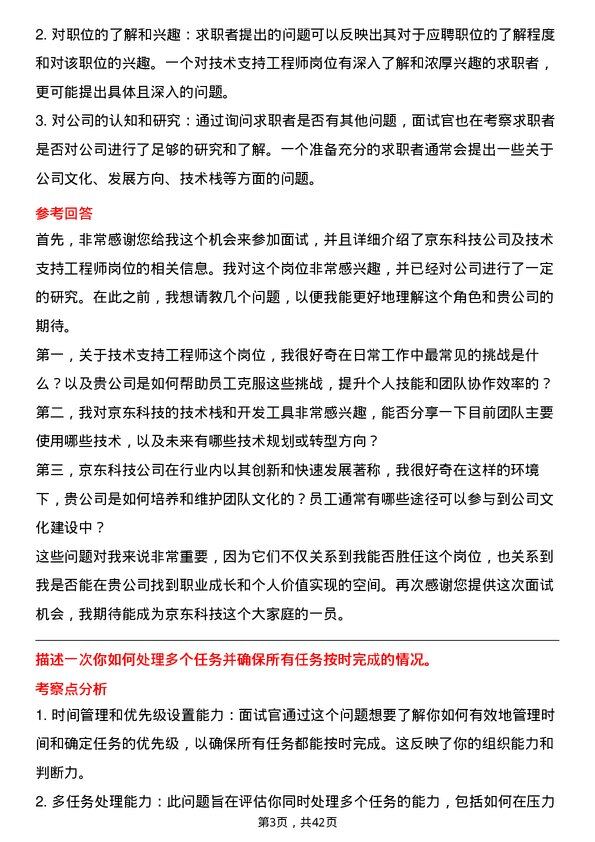 2. 对职位的了解和兴趣：求职者提出的问题可以反映出其对于应聘职位的了解程度和对该职位的兴趣。一个对技术支持工程师岗位有深入了解和浓厚兴趣的求职者，更可能提出具体且深入的问题。

3. 对公司的认知和研究：通过询问求职者是否有其他问题，面试官也在考察求职者是否对公司进行了足够的研究和了解。一个准备充分的求职者通常会提出一些关于公司文化、发展方向、技术栈等方面的问题。

参考回答

首先，非常感谢您给我这个机会来参加面试，并且详细介绍了京东科技公司及技术支持工程师岗位的相关信息。我对这个岗位非常感兴趣，并已经对公司进行了一定的研究。在此之前，我想请教几个问题，以便我能更好地理解这个角色和贵公司的期待。

第一，关于技术支持工程师这个岗位，我很好奇在日常工作中最常见的挑战是什么？以及贵公司是如何帮助员工克服这些挑战，提升个人技能和团队协作效率的？

第二，我对京东科技的技术栈和开发工具非常感兴趣，能否分享一下目前团队主要使用哪些技术，以及未来有哪些技术规划或转型方向？

第三，京东科技公司在行业内以其创新和快速发展著称，我很好奇在这样的环境下，贵公司是如何培养和维护团队文化的？员工通常有哪些途径可以参与到公司文化建设中？

这些问题对我来说非常重要，因为它们不仅关系到我能否胜任这个岗位，也关系到我是否能在贵公司找到职业成长和个人价值实现的空间。再次感谢您提供这次面试机会，我期待能成为京东科技这个大家庭的一员。

描述一次你如何处理多个任务并确保所有任务按时完成的情况。

考察点分析

1. 时间管理和优先级设置能力：面试官通过这个问题想要了解你如何有效地管理时间和确定任务的优先级，以确保所有任务都能按时完成。这反映了你的组织能力和判断力。

2. 多任务处理能力：此问题旨在评估你同时处理多个任务的能力，包括如何在压力

第3页，共42页